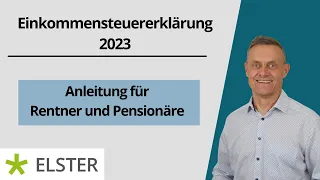 Einkommensteuererklärung 2023

Anleitung für Rentner und Pensionäre

ELSTER